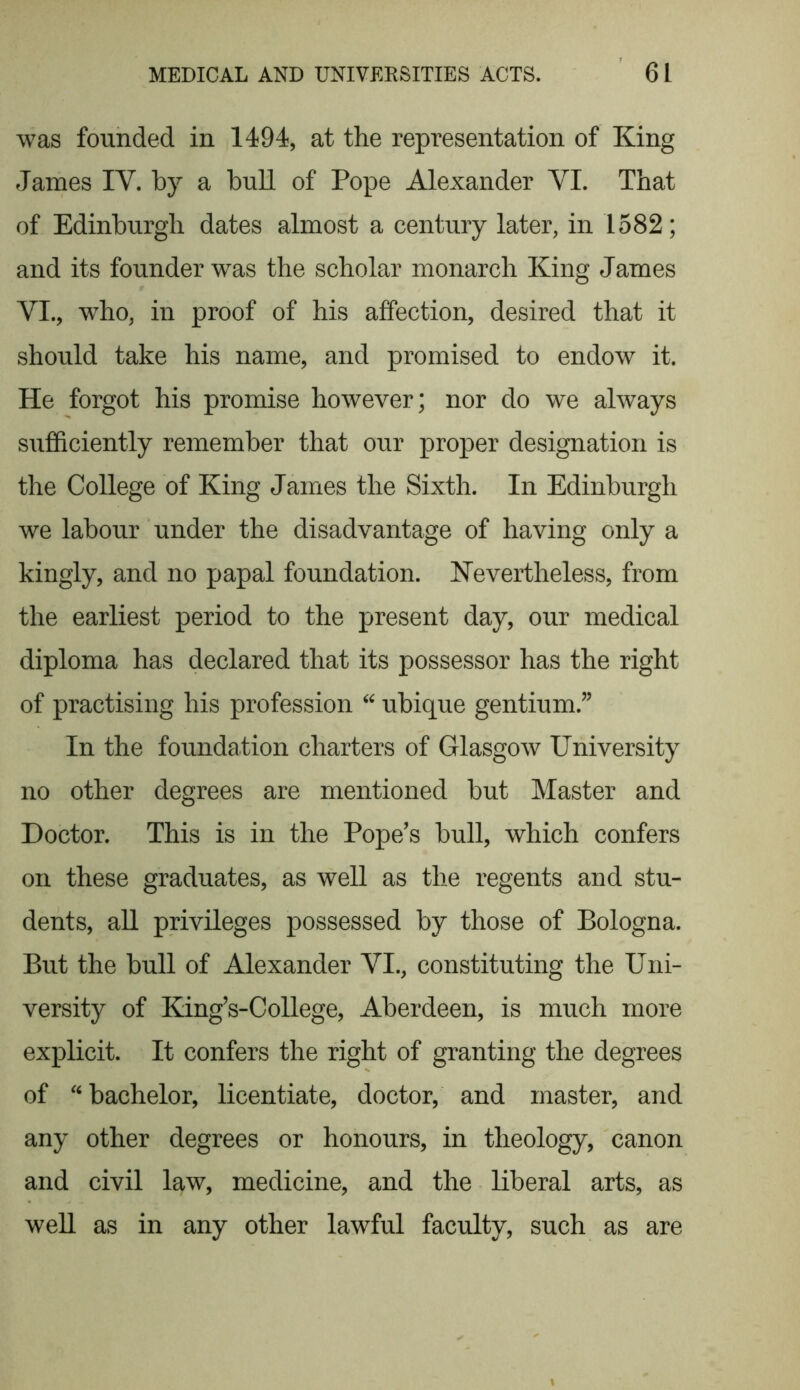 MEDICAL AND UNIVERSITIES ACTS. 61

was founded in 1494, at the representation of King James IV. by a bull of Pope Alexander VI. That of Edinburgh dates almost a century later, in 1582; and its founder was the scholar monarch King James VI., who, in proof of his affection, desired that it should take his name, and promised to endow it. He forgot his promise however; nor do we always sufficiently remember that our proper designation is the College of King James the Sixth. In Edinburgh we labour under the disadvantage of having only a kingly, and no papal foundation. Nevertheless, from the earliest period to the present day, our medical diploma has declared that its possessor has the right of practising his profession “ubique gentium.”

In the foundation charters of Glasgow University no other degrees are mentioned but Master and Doctor. This is in the Pope’s bull, which confers on these graduates, as well as the regents and students, all privileges possessed by those of Bologna. But the bull of Alexander VI., constituting the University of King’s-College, Aberdeen, is much more explicit. It confers the right of granting the degrees of “bachelor, licentiate, doctor, and master, and any other degrees or honours, in theology, canon and civil law, medicine, and the liberal arts, as well as in any other lawful faculty, such as are